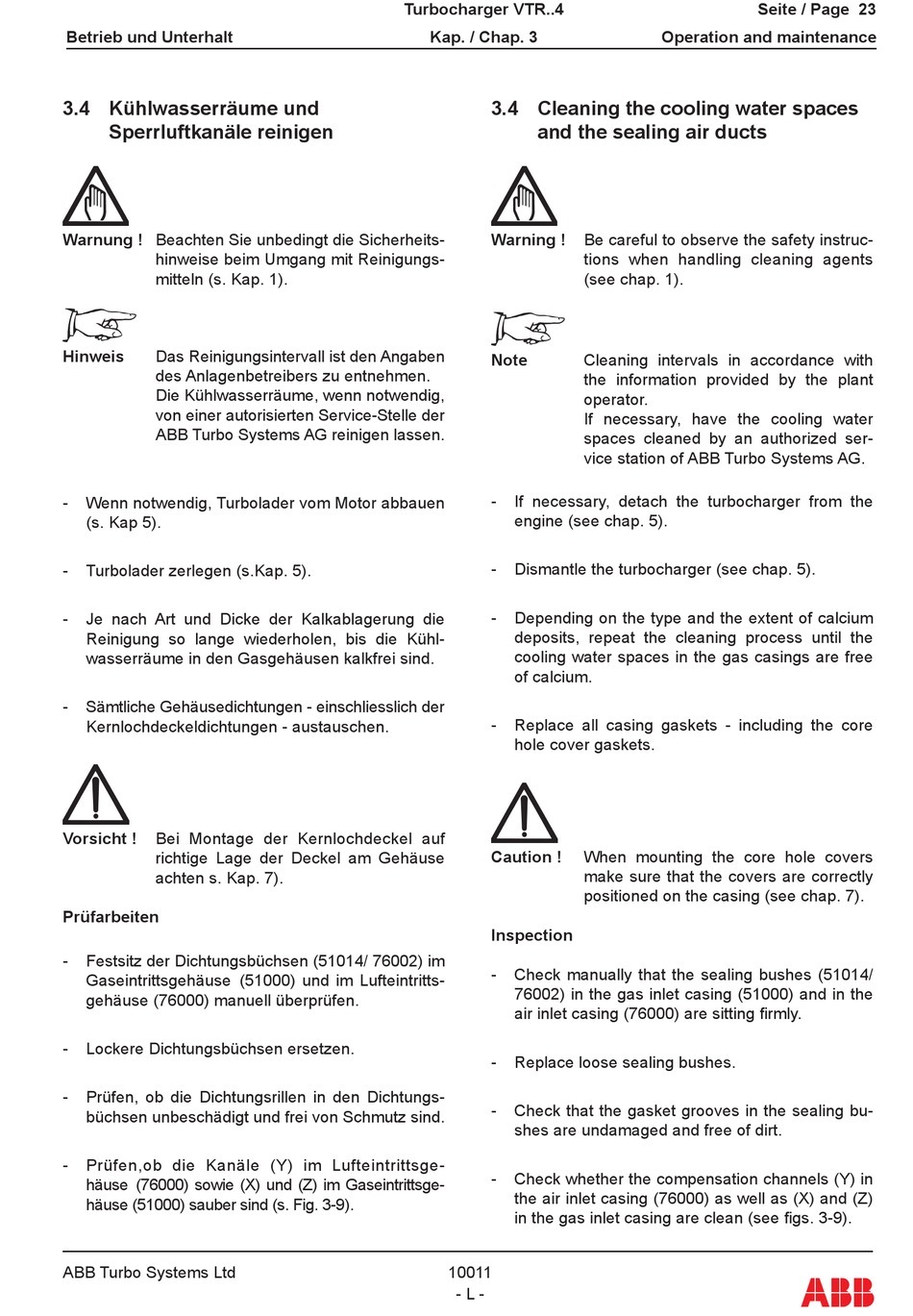 Turbocharger VTR..4

Seite / Page 23

Betrieb und Unterhalt

Kap. / Chap. 3

Operation and maintenance

3.4 Kühlwasserräume und Sperrluftkanäle reinigen

Warnung ! Beachten Sie unbedingt die Sicherheitshinweise beim Umgang mit Reinigungsmitteln (s. Kap. 1).

Hinweis Das Reinigungsintervall ist den Angaben des Anlagenbetreibers zu entnehmen. Die Kühlwasserräume, wenn notwendig, von einer autorisierten Service-Stelle der ABB Turbo Systems AG reinigen lassen.

- Wenn notwendig, Turbolader vom Motor abbauen (s. Kap 5).

- Turbolader zerlegen (s.Kap. 5).

- Je nach Art und Dicke der Kalkablagerung die Reinigung so lange wiederholen, bis die Kühlwasserräume in den Gasgehäusen kalkfrei sind.

- Sämtliche Gehäusedichtungen - einschliesslich der Kernlochdeckeldichtungen - austauschen.

Vorsicht ! Bei Montage der Kernlochdeckel auf richtige Lage der Deckel am Gehäuse achten s. Kap. 7).

Prüfarbeiten

- Festsitz der Dichtungsbüchsen (51014/ 76002) im Gaseintrittsgehäuse (51000) und im Lufteintrittsgehäuse (76000) manuell überprüfen.

- Lockere Dichtungsbüchsen ersetzen.

- Prüfen, ob die Dichtungsrillen in den Dichtungsbüchsen unbeschädigt und frei von Schmutz sind.

- Prüfen,ob die Kanäle (Y) im Lufteintrittsgehäuse (76000) sowie (X) und (Z) im Gaseintrittsgehäuse (51000) sauber sind (s. Fig. 3-9).

3.4 Cleaning the cooling water spaces and the sealing air ducts

Warning ! Be careful to observe the safety instructions when handling cleaning agents (see chap. 1).

Note Cleaning intervals in accordance with the information provided by the plant operator.
If necessary, have the cooling water spaces cleaned by an authorized service station of ABB Turbo Systems AG.

- If necessary, detach the turbocharger from the engine (see chap. 5).

- Dismantle the turbocharger (see chap. 5).

- Depending on the type and the extent of calcium deposits, repeat the cleaning process until the cooling water spaces in the gas casings are free of calcium.

- Replace all casing gaskets - including the core hole cover gaskets.

Caution ! When mounting the core hole covers make sure that the covers are correctly positioned on the casing (see chap. 7).

Inspection

- Check manually that the sealing bushes (51014/ 76002) in the gas inlet casing (51000) and in the air inlet casing (76000) are sitting firmly.

- Replace loose sealing bushes.

- Check that the gasket grooves in the sealing bushes are undamaged and free of dirt.

- Check whether the compensation channels (Y) in the air inlet casing (76000) as well as (X) and (Z) in the gas inlet casing are clean (see figs. 3-9).

ABB Turbo Systems Ltd

10011
- L -

ABB